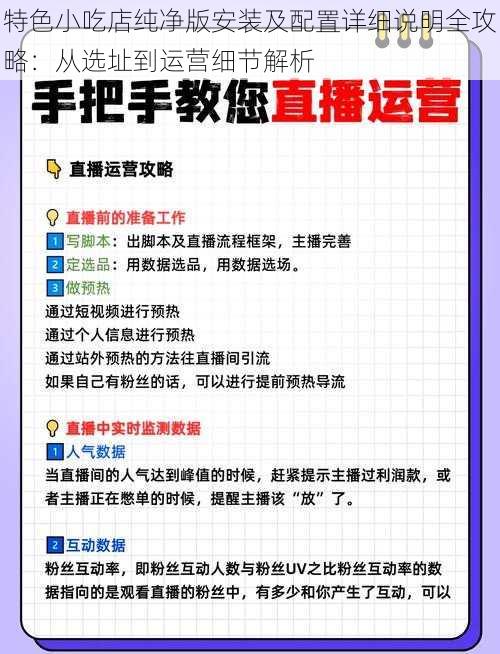 特色小吃店纯净版安装及配置详细说明全攻略：从选址到运营细节解析

手把手教您直播运营

直播运营攻略

直播前的准备工作
1 写脚本：出脚本及直播流程框架，主播完善
2 定选品：用数据选品，用数据选场。
3 做预热
通过短视频进行预热
通过个人信息进行预热
通过站外预热的方法往直播间引流
如果自己有粉丝的话，可以进行提前预热导流

直播中实时监测数据
1 人气数据
当直播间的人气达到峰值的时候，赶紧提示主播过利润款，或者主播正在憋单的时候，提醒主播该“放”了。

2 互动数据
粉丝互动率，即粉丝互动人数与粉丝UV之比粉丝互动率的数据指向的是观看直播的粉丝中，有多少和你产生了互动，可以